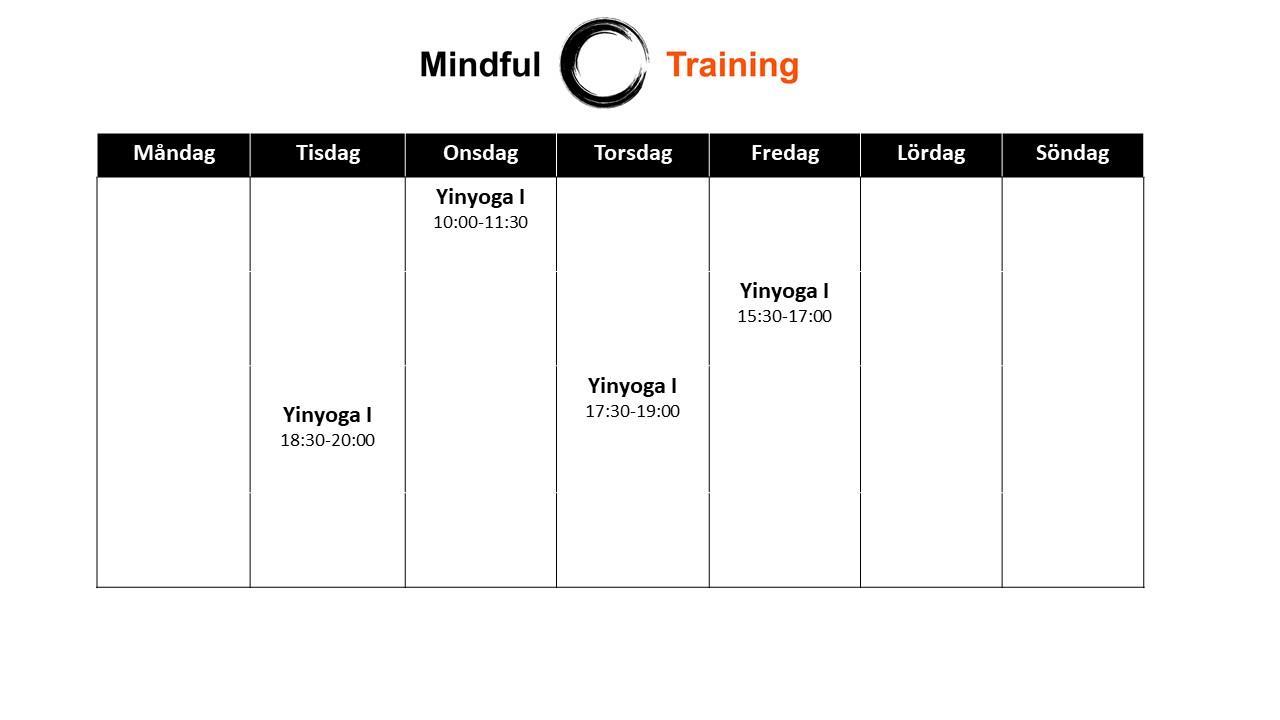 Mindful Training

| Måndag | Tisdag | Onsdag | Torsdag | Fredag | Lördag | Söndag |
|---|---|---|---|---|---|---|
| | | Yinyoga I 10:00-11:30 | | | | |
| | | | | Yinyoga I 15:30-17:00 | | |
| | Yinyoga I 18:30-20:00 | | Yinyoga I 17:30-19:00 | | | |
| | | | | | | |